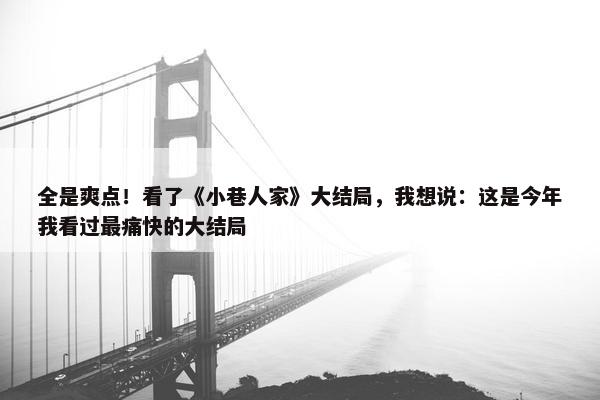 全是爽点！看了《小巷人家》大结局，我想说：这是今年我看过最痛快的大结局